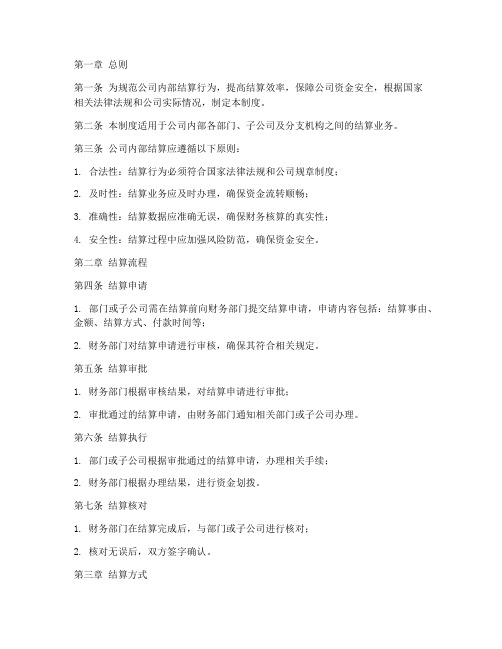 第一章 总则

第一条 为规范公司内部结算行为，提高结算效率，保障公司资金安全，根据国家相关法律法规和公司实际情况，制定本制度。

第二条 本制度适用于公司内部各部门、子公司及分支机构之间的结算业务。

第三条 公司内部结算应遵循以下原则：

1. 合法性：结算行为必须符合国家法律法规和公司规章制度；

2. 及时性：结算业务应及时办理，确保资金流转顺畅；

3. 准确性：结算数据应准确无误，确保财务核算的真实性；

4. 安全性：结算过程中应加强风险防范，确保资金安全。

第二章 结算流程

第四条 结算申请

1. 部门或子公司需在结算前向财务部门提交结算申请，申请内容包括：结算事由、金额、结算方式、付款时间等；

2. 财务部门对结算申请进行审核，确保其符合相关规定。

第五条 结算审批

1. 财务部门根据审核结果，对结算申请进行审批；

2. 审批通过的结算申请，由财务部门通知相关部门或子公司办理。

第六条 结算执行

1. 部门或子公司根据审批通过的结算申请，办理相关手续；

2. 财务部门根据办理结果，进行资金划拨。

第七条 结算核对

1. 财务部门在结算完成后，与部门或子公司进行核对；

2. 核对无误后，双方签字确认。

第三章 结算方式